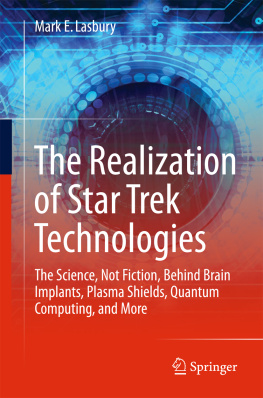 Mark E. Lasbury

The Realization of Star Trek Technologies

The Science, Not Fiction, Behind Brain Implants, Plasma Shields, Quantum Computing, and More

Springer